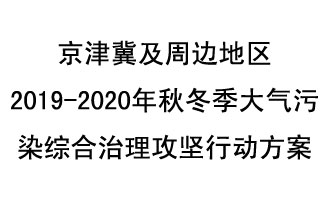 京津冀及周边地区
2019-2020年秋冬季大气污染综合治理攻坚行动方案